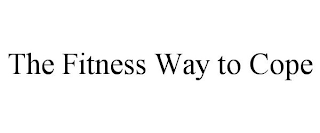 The Fitness Way to Cope